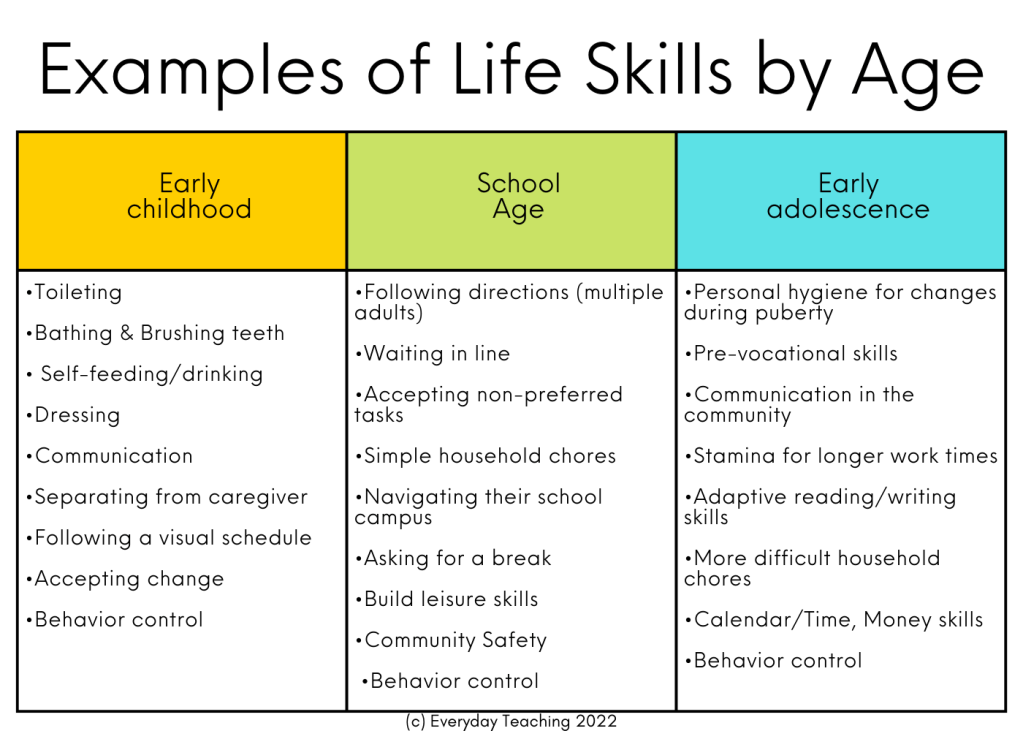 Examples of Life Skills by Age

| Early childhood | School Age | Early adolescence |
|---|---|---|
| •Toileting<br>•Bathing & Brushing teeth<br>• Self-feeding/drinking<br>•Dressing<br>•Communication<br>•Separating from caregiver<br>•Following a visual schedule<br>•Accepting change<br>•Behavior control | •Following directions (multiple adults)<br>•Waiting in line<br>•Accepting non-preferred tasks<br>•Simple household chores<br>•Navigating their school campus<br>•Asking for a break<br>•Build leisure skills<br>•Community Safety<br>•Behavior control | •Personal hygiene for changes during puberty<br>•Pre-vocational skills<br>•Communication in the community<br>•Stamina for longer work times<br>•Adaptive reading/writing skills<br>•More difficult household chores<br>•Calendar/Time, Money skills<br>•Behavior control |

(c) Everyday Teaching 2022